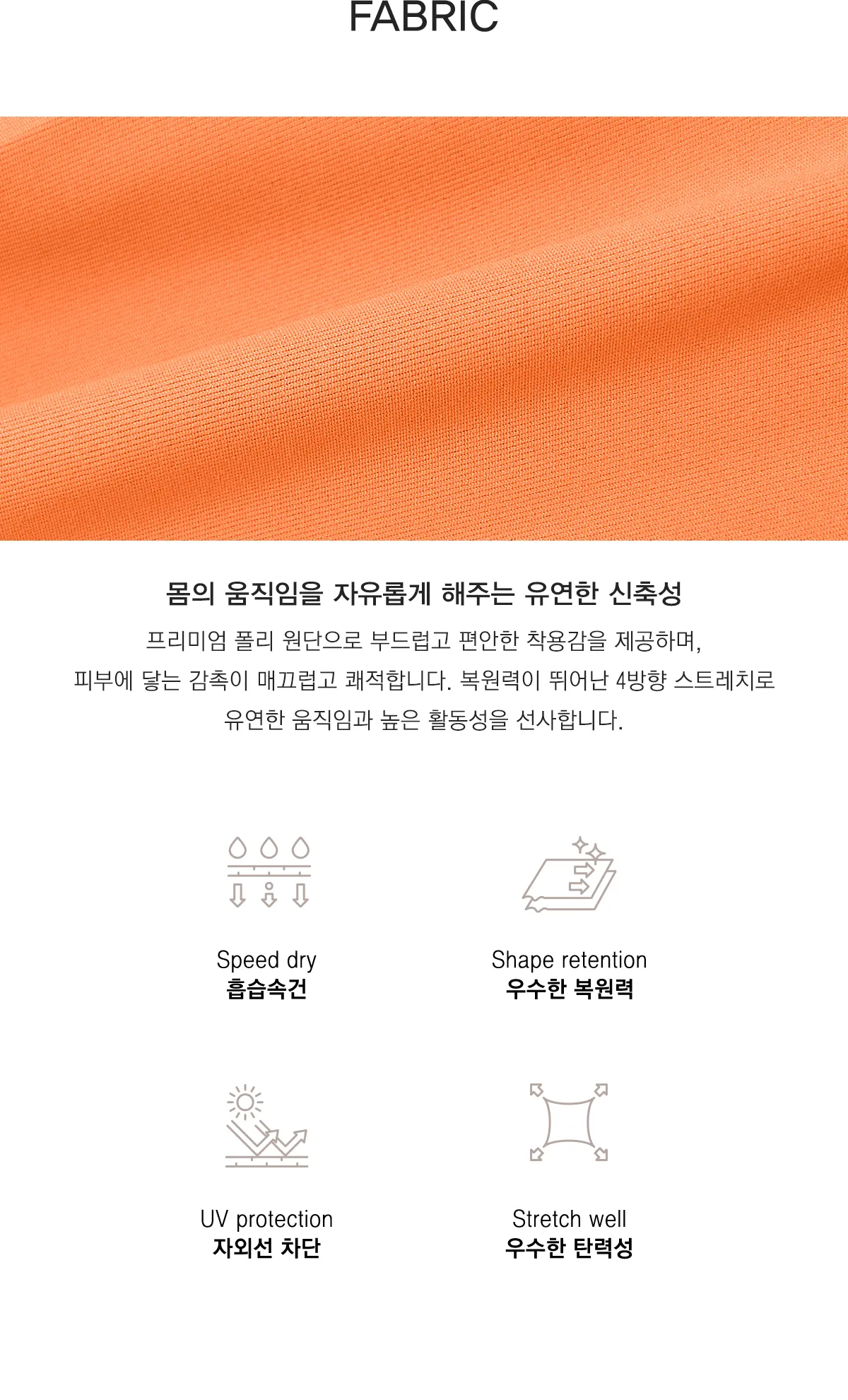 FABRIC

몸의 움직임을 자유롭게 해주는 유연한 신축성

프리미엄 폴리 원단으로 부드럽고 편안한 착용감을 제공하며, 피부에 닿는 감촉이 매끄럽고 쾌적합니다. 복원력이 뛰어난 4방향 스트레치로 유연한 움직임과 높은 활동성을 선사합니다.

Speed dry
흡습속건

Shape retention
우수한 복원력

UV protection
자외선 차단

Stretch well
우수한 탄력성